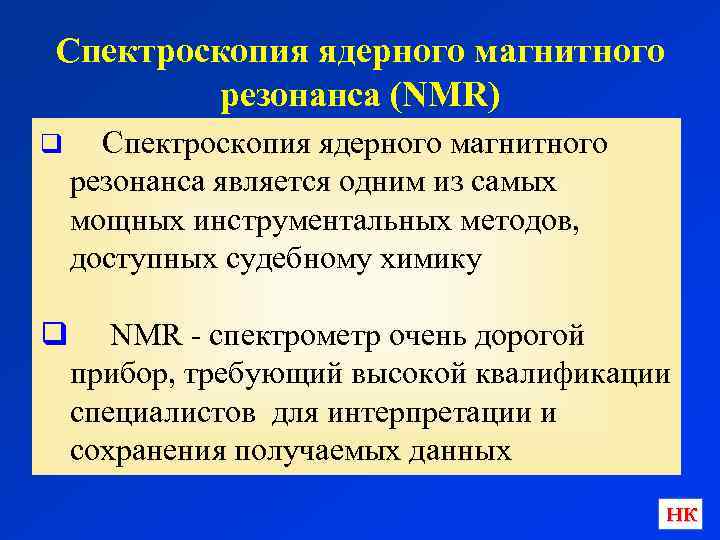 Спектроскопия ядерного магнитного резонанса (NMR)

❑ Спектроскопия ядерного магнитного резонанса является одним из самых мощных инструментальных методов, доступных судебному химику

❑ NMR - спектрометр очень дорогой прибор, требующий высокой квалификации специалистов для интерпретации и сохранения получаемых данных

НК